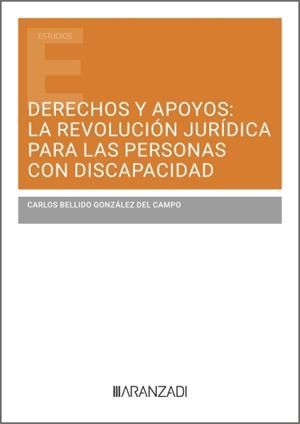 ESTUDIOS

E

DERECHOS Y APOYOS: LA REVOLUCIÓN JURÍDICA PARA LAS PERSONAS CON DISCAPACIDAD

CARLOS BELLIDO GONZÁLEZ DEL CAMPO

ARANZADI